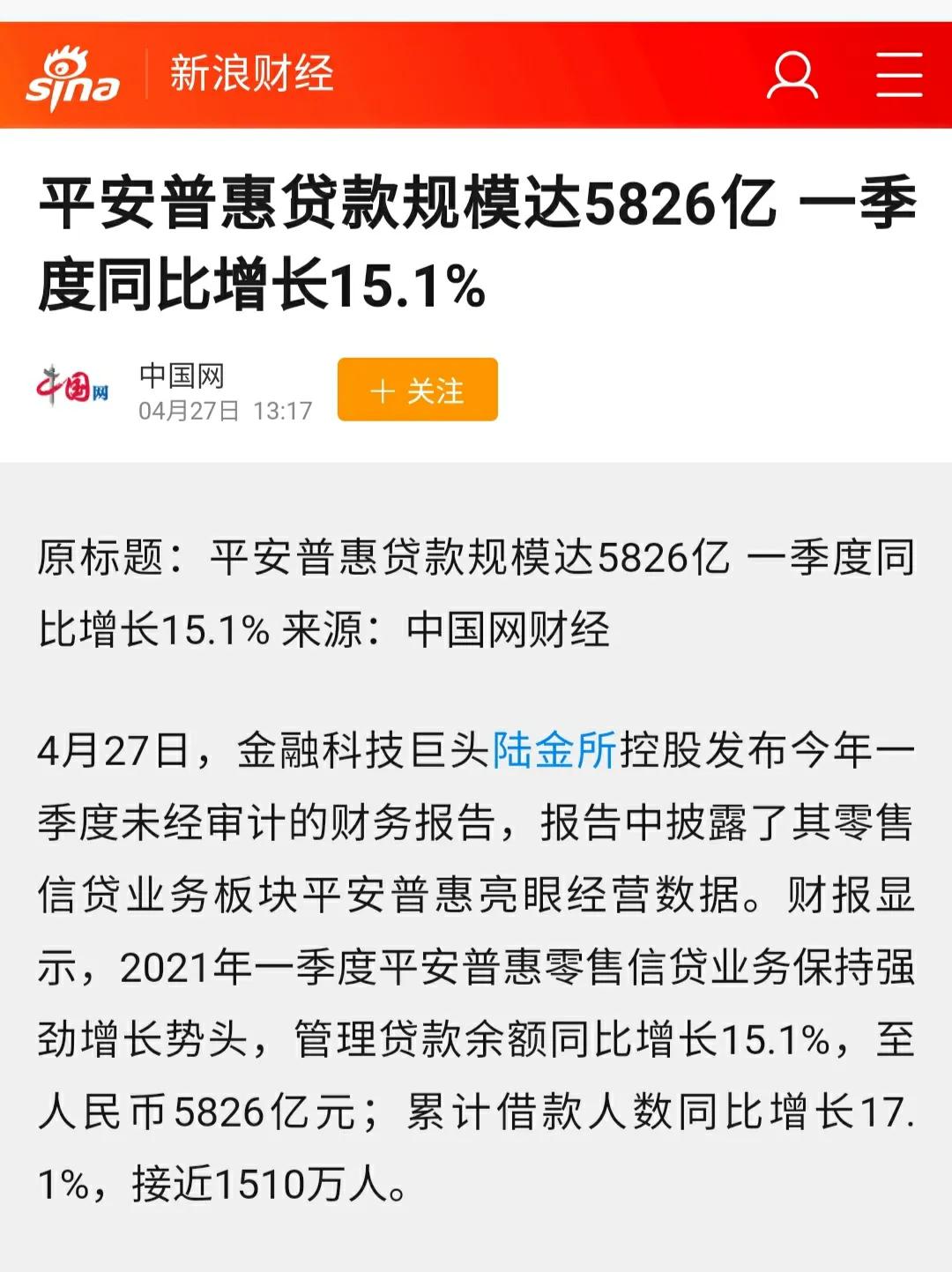 sina 新浪财经

平安普惠贷款规模达5826亿 一季度同比增长15.1%

中国网

中国网
04月27日 13:17

＋ 关注

原标题：平安普惠贷款规模达5826亿 一季度同比增长15.1% 来源：中国网财经

4月27日，金融科技巨头陆金所控股发布今年一季度未经审计的财务报告，报告中披露了其零售信贷业务板块平安普惠亮眼经营数据。财报显示，2021年一季度平安普惠零售信贷业务保持强劲增长势头，管理贷款余额同比增长15.1%，至人民币5826亿元；累计借款人数同比增长17.1%，接近1510万人。